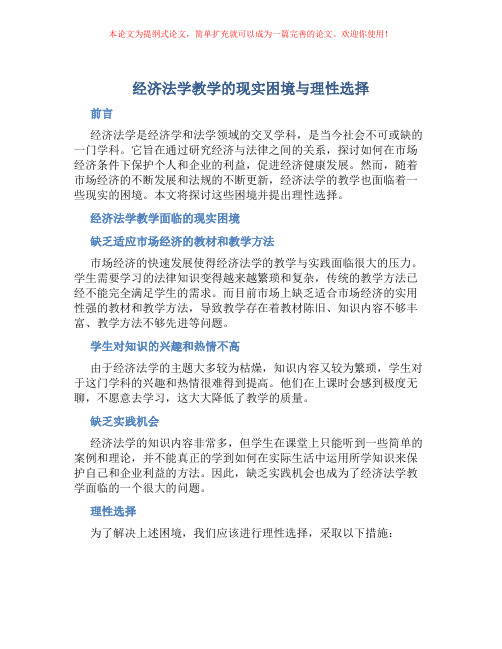 本论文为提纲式论文，简单扩充就可以成为一篇完善的论文。欢迎你使用！

经济法学教学的现实困境与理性选择

前言

经济法学是经济学和法学领域的交叉学科，是当今社会不可或缺的一门学科。它旨在通过研究经济与法律之间的关系，探讨如何在市场经济条件下保护个人和企业的利益，促进经济健康发展。然而，随着市场经济的不断发展和法规的不断更新，经济法学的教学也面临着一些现实的困境。本文将探讨这些困境并提出理性选择。

经济法学教学面临的现实困境

缺乏适应市场经济的教材和教学方法

市场经济的快速发展使得经济法学的教学与实践面临很大的压力。学生需要学习的法律知识变得越来越繁琐和复杂，传统的教学方法已经不能完全满足学生的需求。而目前市场上缺乏适合市场经济的实用性强的教材和教学方法，导致教学存在着教材陈旧、知识内容不够丰富、教学方法不够先进等问题。

学生对知识的兴趣和热情不高

由于经济法学的主题大多较为枯燥，知识内容又较为繁琐，学生对于这门学科的兴趣和热情很难得到提高。他们在上课时会感到极度无聊，不愿意去学习，这大大降低了教学的质量。

缺乏实践机会

经济法学的知识内容非常多，但学生在课堂上只能听到一些简单的案例和理论，并不能真正的学到如何在实际生活中运用所学知识来保护自己和企业利益的方法。因此，缺乏实践机会也成为了经济法学教学面临的一个很大的问题。

理性选择

为了解决上述困境，我们应该进行理性选择，采取以下措施：